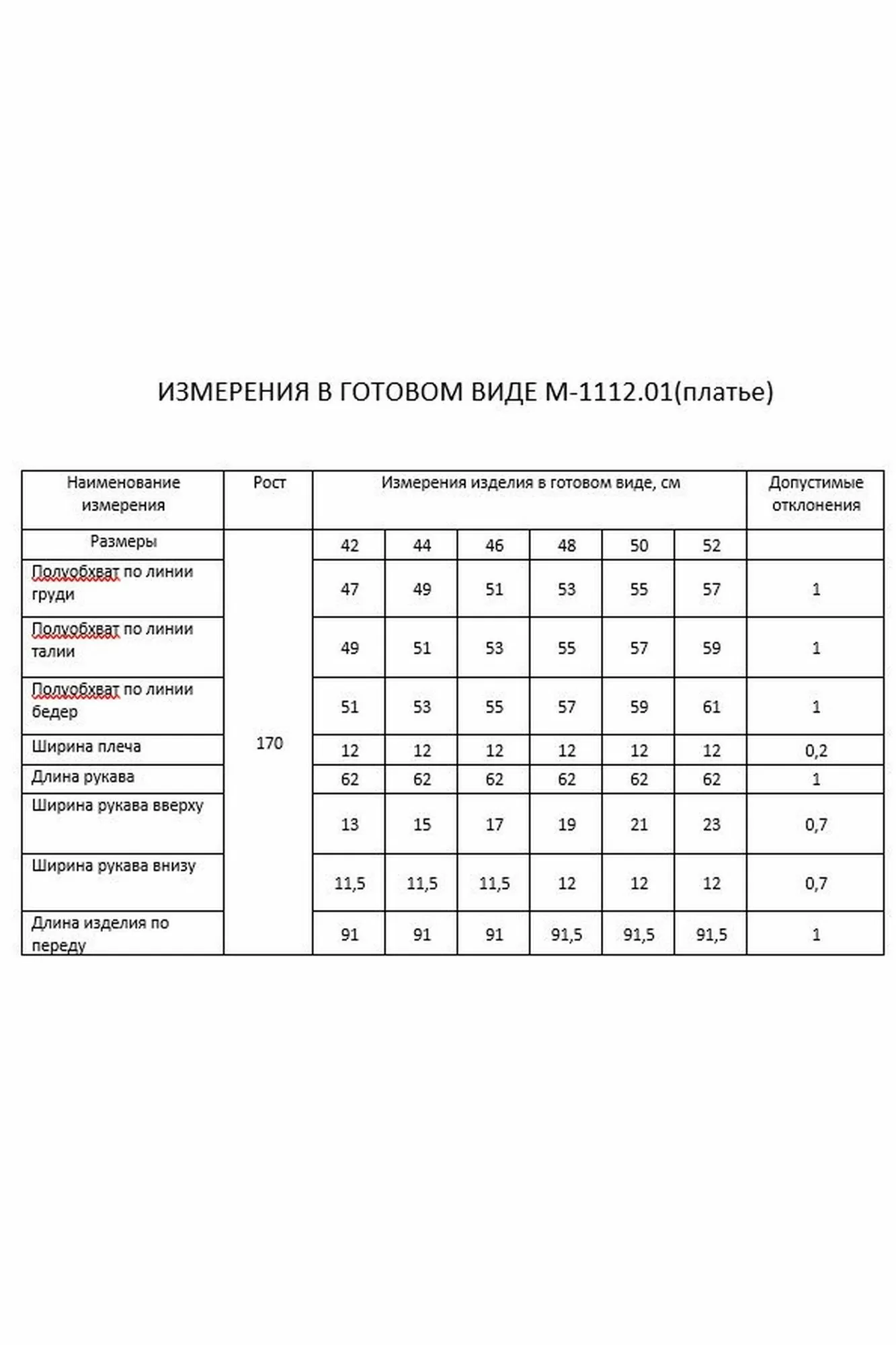 ИЗМЕРЕНИЯ В ГОТОВОМ ВИДЕ М-1112.01(платье)

| Наименование измерения | Рост | Измерения изделия в готовом виде, см | | | | | | Допустимые отклонения |
|---|---|---|---|---|---|---|---|---|
| Размеры | 170 | 42 | 44 | 46 | 48 | 50 | 52 | |
| Полуобхват по линии груди | | 47 | 49 | 51 | 53 | 55 | 57 | 1 |
| Полуобхват по линии талии | | 49 | 51 | 53 | 55 | 57 | 59 | 1 |
| Полуобхват по линии бедер | | 51 | 53 | 55 | 57 | 59 | 61 | 1 |
| Ширина плеча | | 12 | 12 | 12 | 12 | 12 | 12 | 0,2 |
| Длина рукава | | 62 | 62 | 62 | 62 | 62 | 62 | 1 |
| Ширина рукава вверху | | 13 | 15 | 17 | 19 | 21 | 23 | 0,7 |
| Ширина рукава внизу | | 11,5 | 11,5 | 11,5 | 12 | 12 | 12 | 0,7 |
| Длина изделия по переду | | 91 | 91 | 91 | 91,5 | 91,5 | 91,5 | 1 |